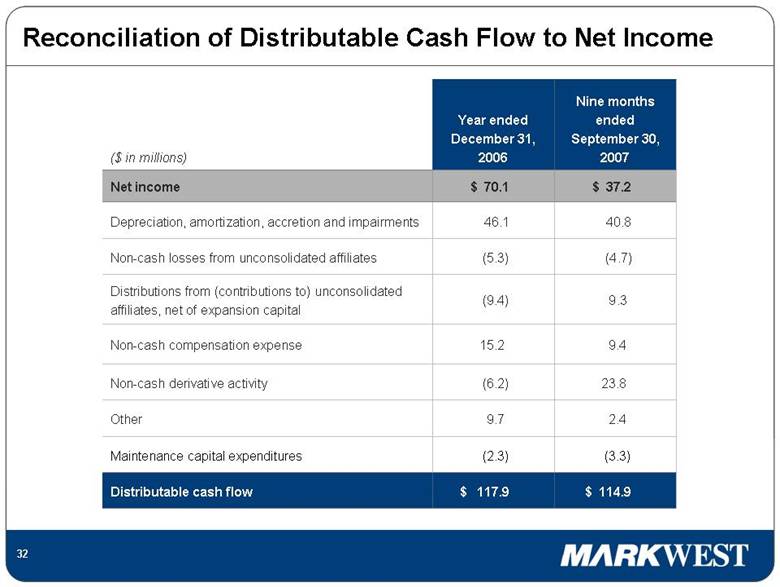 Reconciliation of Distributable Cash Flow to Net Income

| ($ in millions) | Year ended December 31, 2006 | Nine months ended September 30, 2007 |
|---|---|---|
| Net income | $ 70.1 | $ 37.2 |
| Depreciation, amortization, accretion and impairments | 46.1 | 40.8 |
| Non-cash losses from unconsolidated affiliates | (5.3) | (4.7) |
| Distributions from (contributions to) unconsolidated affiliates, net of expansion capital | (9.4) | 9.3 |
| Non-cash compensation expense | 15.2 | 9.4 |
| Non-cash derivative activity | (6.2) | 23.8 |
| Other | 9.7 | 2.4 |
| Maintenance capital expenditures | (2.3) | (3.3) |
| Distributable cash flow | $ 117.9 | $ 114.9 |

32

MARKWEST